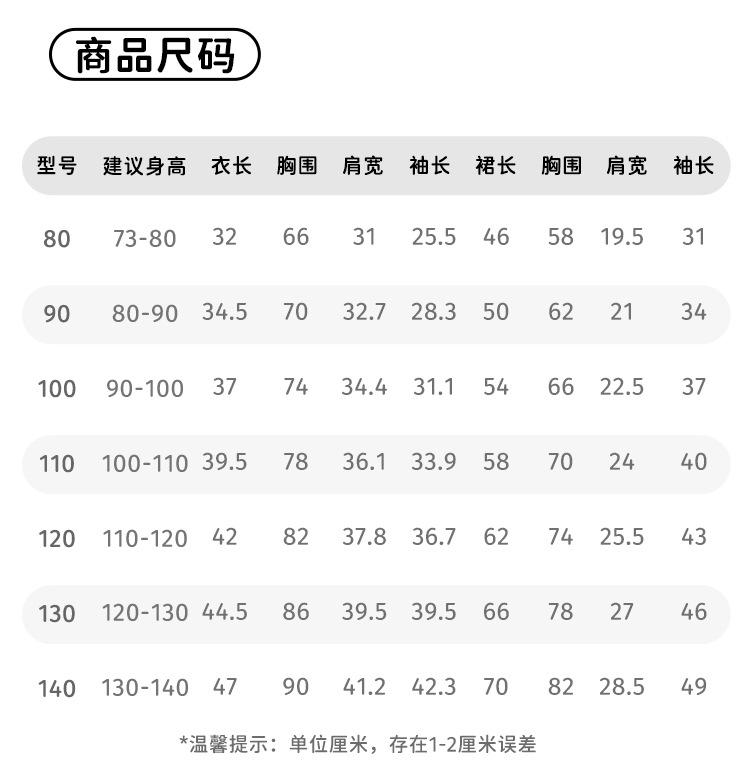 商品尺码

| 型号 | 建议身高 | 衣长 | 胸围 | 肩宽 | 袖长 | 裙长 | 胸围 | 肩宽 | 袖长 |
|---|---|---|---|---|---|---|---|---|---|
| 80 | 73-80 | 32 | 66 | 31 | 25.5 | 46 | 58 | 19.5 | 31 |
| 90 | 80-90 | 34.5 | 70 | 32.7 | 28.3 | 50 | 62 | 21 | 34 |
| 100 | 90-100 | 37 | 74 | 34.4 | 31.1 | 54 | 66 | 22.5 | 37 |
| 110 | 100-110 | 39.5 | 78 | 36.1 | 33.9 | 58 | 70 | 24 | 40 |
| 120 | 110-120 | 42 | 82 | 37.8 | 36.7 | 62 | 74 | 25.5 | 43 |
| 130 | 120-130 | 44.5 | 86 | 39.5 | 39.5 | 66 | 78 | 27 | 46 |
| 140 | 130-140 | 47 | 90 | 41.2 | 42.3 | 70 | 82 | 28.5 | 49 |

*温馨提示：单位厘米，存在1-2厘米误差